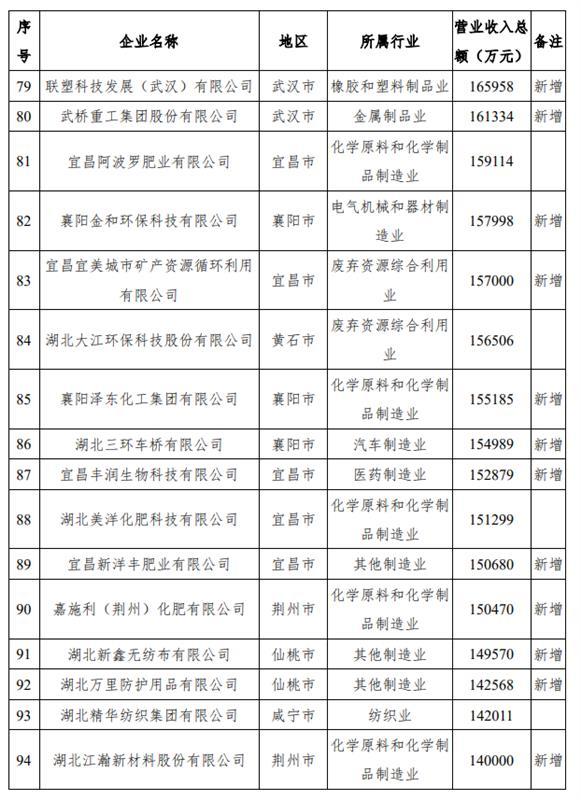 | 序号 | 企业名称 | 地区 | 所属行业 | 营业收入总额（万元） | 备注 |
|---|---|---|---|---|---|
| 79 | 联塑科技发展（武汉）有限公司 | 武汉市 | 橡胶和塑料制品业 | 165958 | 新增 |
| 80 | 武桥重工集团股份有限公司 | 武汉市 | 金属制品业 | 161334 | 新增 |
| 81 | 宜昌阿波罗肥业有限公司 | 宜昌市 | 化学原料和化学制品制造业 | 159114 | |
| 82 | 襄阳金和环保科技有限公司 | 襄阳市 | 电气机械和器材制造业 | 157998 | 新增 |
| 83 | 宜昌宜美城市矿产资源循环利用有限公司 | 宜昌市 | 废弃资源综合利用业 | 157000 | 新增 |
| 84 | 湖北大江环保科技股份有限公司 | 黄石市 | 废弃资源综合利用业 | 156506 | |
| 85 | 襄阳泽东化工集团有限公司 | 襄阳市 | 化学原料和化学制品制造业 | 155185 | 新增 |
| 86 | 湖北三环车桥有限公司 | 襄阳市 | 汽车制造业 | 154989 | 新增 |
| 87 | 宜昌丰润生物科技有限公司 | 宜昌市 | 医药制造业 | 152879 | 新增 |
| 88 | 湖北美洋化肥科技有限公司 | 宜昌市 | 化学原料和化学制品制造业 | 151299 | |
| 89 | 宜昌新洋丰肥业有限公司 | 宜昌市 | 其他制造业 | 150680 | 新增 |
| 90 | 嘉施利（荆州）化肥有限公司 | 荆州市 | 化学原料和化学制品制造业 | 150470 | 新增 |
| 91 | 湖北新鑫无纺布有限公司 | 仙桃市 | 其他制造业 | 149570 | 新增 |
| 92 | 湖北万里防护用品有限公司 | 仙桃市 | 其他制造业 | 142568 | 新增 |
| 93 | 湖北精华纺织集团有限公司 | 咸宁市 | 纺织业 | 142011 | |
| 94 | 湖北江瀚新材料股份有限公司 | 荆州市 | 化学原料和化学制品制造业 | 140000 | 新增 |